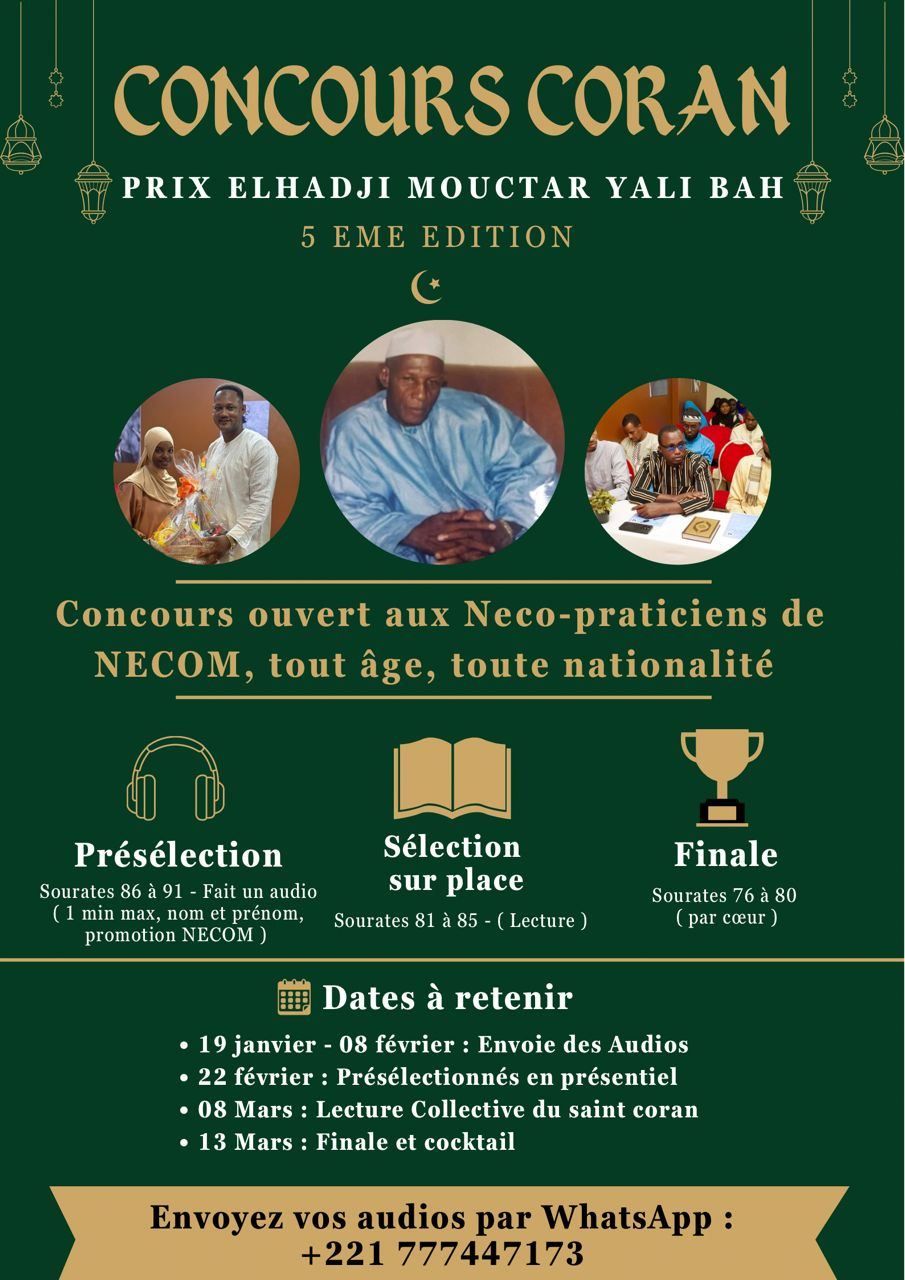 CONCOURS CORAN

PRIX ELHADJI MOUCTAR YALI BAH

5 EME EDITION

Concours ouvert aux Neco-praticiens de NECOM, tout âge, toute nationalité

Présélection

Sourates 86 à 91 - Fait un audio ( 1 min max, nom et prénom, promotion NECOM )

Sélection sur place

Sourates 81 à 85 - ( Lecture )

Finale

Sourates 76 à 80 ( par cœur )

Dates à retenir

• 19 janvier - 08 février : Envoie des Audios
• 22 février : Présélectionnés en présentiel
• 08 Mars : Lecture Collective du saint coran
• 13 Mars : Finale et cocktail

Envoyez vos audios par WhatsApp : +221 777447173